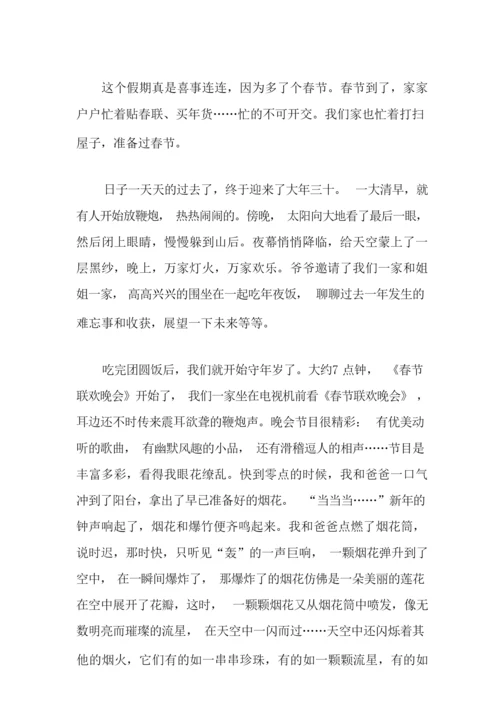 这个假期真是喜事连连，因为多了个春节。春节到了，家家户户忙着贴春联、买年货……忙的不可开交。我们家也忙着打扫屋子，准备过春节。

日子一天天的过去了，终于迎来了大年三十。 一大清早，就有人开始放鞭炮， 热热闹闹的。傍晚， 太阳向大地看了最后一眼，然后闭上眼睛，慢慢躲到山后。夜幕悄悄降临，给天空蒙上了一层黑纱，晚上，万家灯火，万家欢乐。爷爷邀请了我们一家和姐姐一家， 高高兴兴的围坐在一起吃年夜饭， 聊聊过去一年发生的难忘事和收获，展望一下未来等等。

吃完团圆饭后，我们就开始守年岁了。大约7 点钟， 《春节联欢晚会》开始了， 我们一家坐在电视机前看《春节联欢晚会》，耳边还不时传来震耳欲聋的鞭炮声。晚会节目很精彩： 有优美动听的歌曲， 有幽默风趣的小品， 还有滑稽逗人的相声……节目是丰富多彩，看得我眼花缭乱。快到零点的时候，我和爸爸一口气冲到了阳台，拿出了早已准备好的烟花。 “当当当……”新年的钟声响起了，烟花和爆竹便齐鸣起来。我和爸爸点燃了烟花筒，说时迟，那时快，只听见“轰”的一声巨响， 一颗烟花弹升到了空中， 在一瞬间爆炸了， 那爆炸了的烟花仿佛是一朵美丽的莲花在空中展开了花瓣，这时， 一颗颗烟花又从烟花筒中喷发，像无数明亮而璀璨的流星， 在天空中一闪而过……天空中还闪烁着其他的烟火，它们有的如一串串珍珠，有的如一颗颗流星，有的如